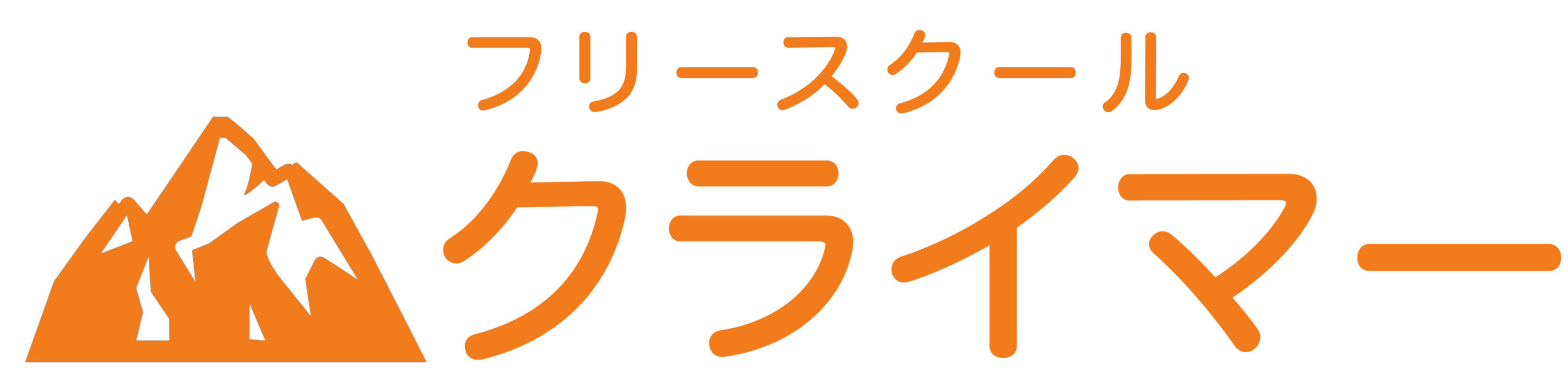 フリースクール
クライマー